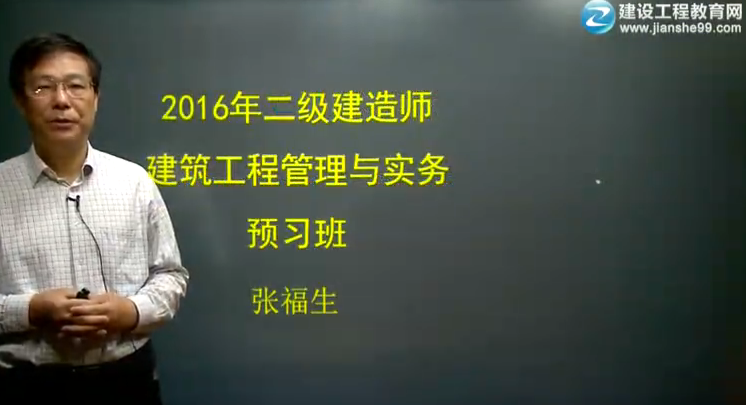 建设工程教育网
www.jianshe99.com

2016年二级建造师
建筑工程管理与实务
预习班
张福生